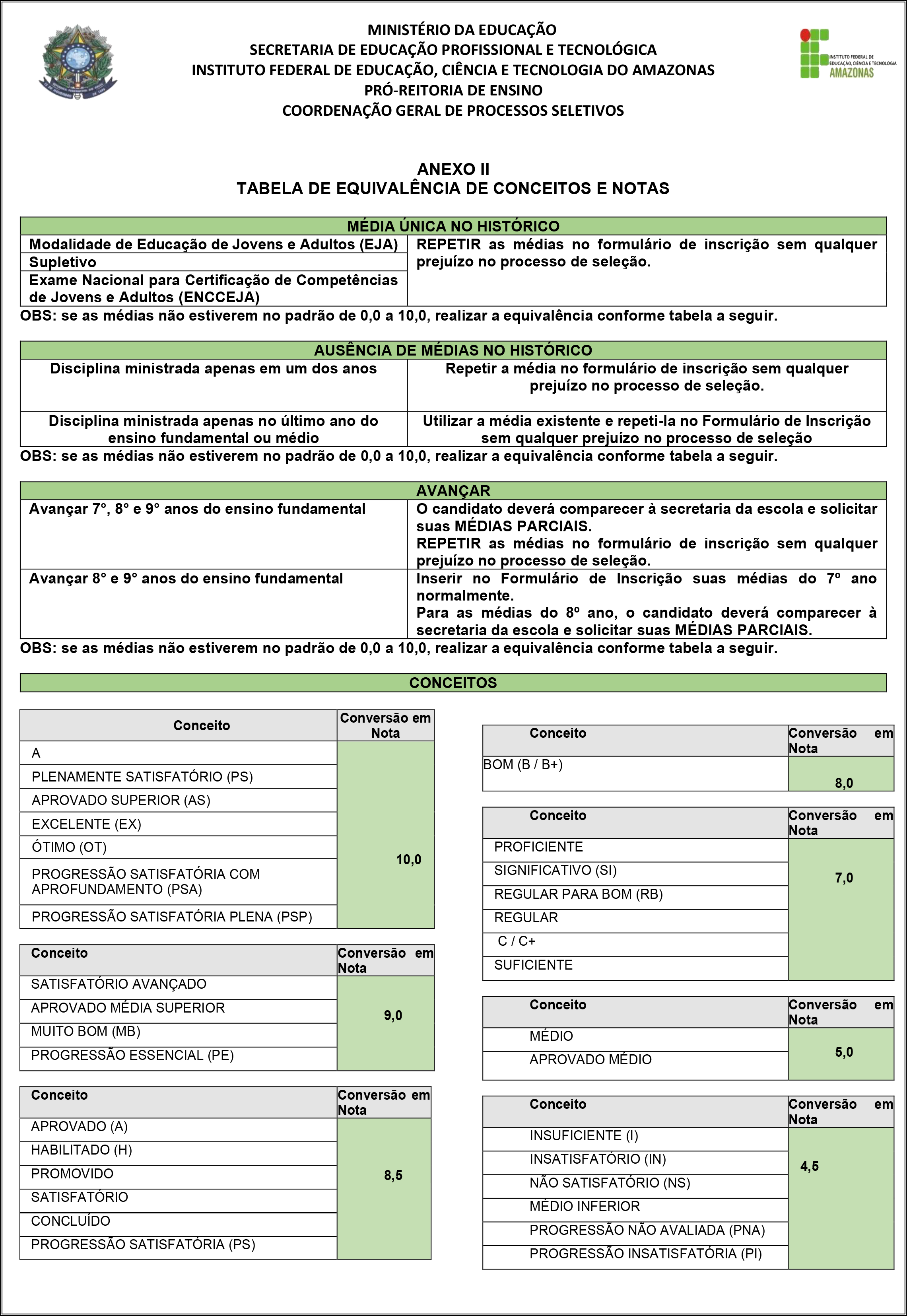 MINISTÉRIO DA EDUCAÇÃO
SECRETARIA DE EDUCAÇÃO PROFISSIONAL E TECNOLÓGICA
INSTITUTO FEDERAL DE EDUCAÇÃO, CIÊNCIA E TECNOLOGIA DO AMAZONAS
PRÓ-REITORIA DE ENSINO
COORDENAÇÃO GERAL DE PROCESSOS SELETIVOS

INSTITUTO FEDERAL DE EDUCAÇÃO, CIÊNCIA E TECNOLOGIA
AMAZONAS

ANEXO II
TABELA DE EQUIVALÊNCIA DE CONCEITOS E NOTAS

| MÉDIA ÚNICA NO HISTÓRICO | |
|---|---|
| Modalidade de Educação de Jovens e Adultos (EJA) | REPETIR as médias no formulário de inscrição sem qualquer prejuízo no processo de seleção. |
| Supletivo | |
| Exame Nacional para Certificação de Competências de Jovens e Adultos (ENCCEJA) | |

OBS: se as médias não estiverem no padrão de 0,0 a 10,0, realizar a equivalência conforme tabela a seguir.

| AUSÊNCIA DE MÉDIAS NO HISTÓRICO | |
|---|---|
| Disciplina ministrada apenas em um dos anos | Repetir a média no formulário de inscrição sem qualquer prejuízo no processo de seleção. |
| Disciplina ministrada apenas no último ano do ensino fundamental ou médio | Utilizar a média existente e repeti-la no Formulário de Inscrição sem qualquer prejuízo no processo de seleção |

OBS: se as médias não estiverem no padrão de 0,0 a 10,0, realizar a equivalência conforme tabela a seguir.

| AVANÇAR | |
|---|---|
| Avançar 7°, 8° e 9° anos do ensino fundamental | O candidato deverá comparecer à secretaria da escola e solicitar suas MÉDIAS PARCIAIS. REPETIR as médias no formulário de inscrição sem qualquer prejuízo no processo de seleção. |
| Avançar 8° e 9° anos do ensino fundamental | Inserir no Formulário de Inscrição suas médias do 7º ano normalmente. Para as médias do 8º ano, o candidato deverá comparecer à secretaria da escola e solicitar suas MÉDIAS PARCIAIS. |

OBS: se as médias não estiverem no padrão de 0,0 a 10,0, realizar a equivalência conforme tabela a seguir.

CONCEITOS

| Conceito | Conversão em Nota |
|---|---|
| A | 10,0 |
| PLENAMENTE SATISFATÓRIO (PS) | |
| APROVADO SUPERIOR (AS) | |
| EXCELENTE (EX) | |
| ÓTIMO (OT) | |
| PROGRESSÃO SATISFATÓRIA COM APROFUNDAMENTO (PSA) | |
| PROGRESSÃO SATISFATÓRIA PLENA (PSP) | |

| Conceito | Conversão em Nota |
|---|---|
| SATISFATÓRIO AVANÇADO | 9,0 |
| APROVADO MÉDIA SUPERIOR | |
| MUITO BOM (MB) | |
| PROGRESSÃO ESSENCIAL (PE) | |

| Conceito | Conversão em Nota |
|---|---|
| APROVADO (A) | 8,5 |
| HABILITADO (H) | |
| PROMOVIDO | |
| SATISFATÓRIO | |
| CONCLUÍDO | |
| PROGRESSÃO SATISFATÓRIA (PS) | |

| Conceito | Conversão em Nota |
|---|---|
| BOM (B / B+) | 8,0 |

| Conceito | Conversão em Nota |
|---|---|
| PROFICIENTE | 7,0 |
| SIGNIFICATIVO (SI) | |
| REGULAR PARA BOM (RB) | |
| REGULAR | |
| C / C+ | |
| SUFICIENTE | |

| Conceito | Conversão em Nota |
|---|---|
| MÉDIO | 5,0 |
| APROVADO MÉDIO | |

| Conceito | Conversão em Nota |
|---|---|
| INSUFICIENTE (I) | 4,5 |
| INSATISFATÓRIO (IN) | |
| NÃO SATISFATÓRIO (NS) | |
| MÉDIO INFERIOR | |
| PROGRESSÃO NÃO AVALIADA (PNA) | |
| PROGRESSÃO INSATISFATÓRIA (PI) | |